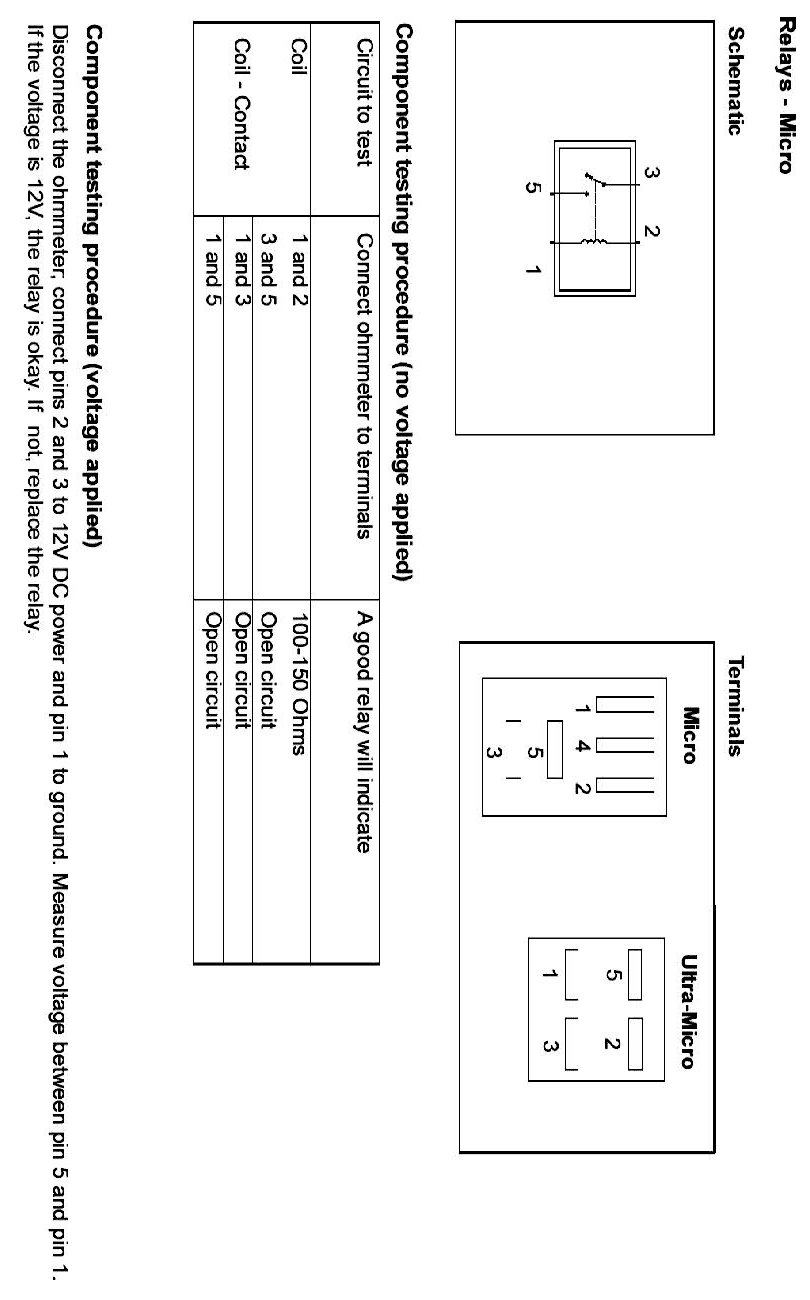 Relays - Micro

Schematic

3
2
5
1

Terminals

Micro

1
4
2
5
3

Ultra-Micro

5
2
1
3

Component testing procedure (no voltage applied)

| Circuit to test | Connect ohmmeter to terminals | A good relay will indicate |
|---|---|---|
| Coil | 1 and 2 | 100-150 Ohms |
| Coil - Contact | 3 and 5 | Open circuit |
| | 1 and 3 | Open circuit |
| | 1 and 5 | Open circuit |

Component testing procedure (voltage applied)

Disconnect the ohmmeter, connect pins 2 and 3 to 12V DC power and pin 1 to ground. Measure voltage between pin 5 and pin 1. If the voltage is 12V, the relay is okay. If not, replace the relay.